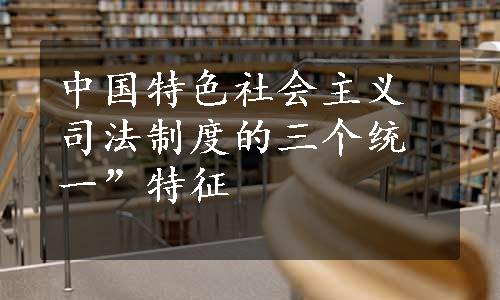 中国特色社会主义司法制度的三个统一”特征